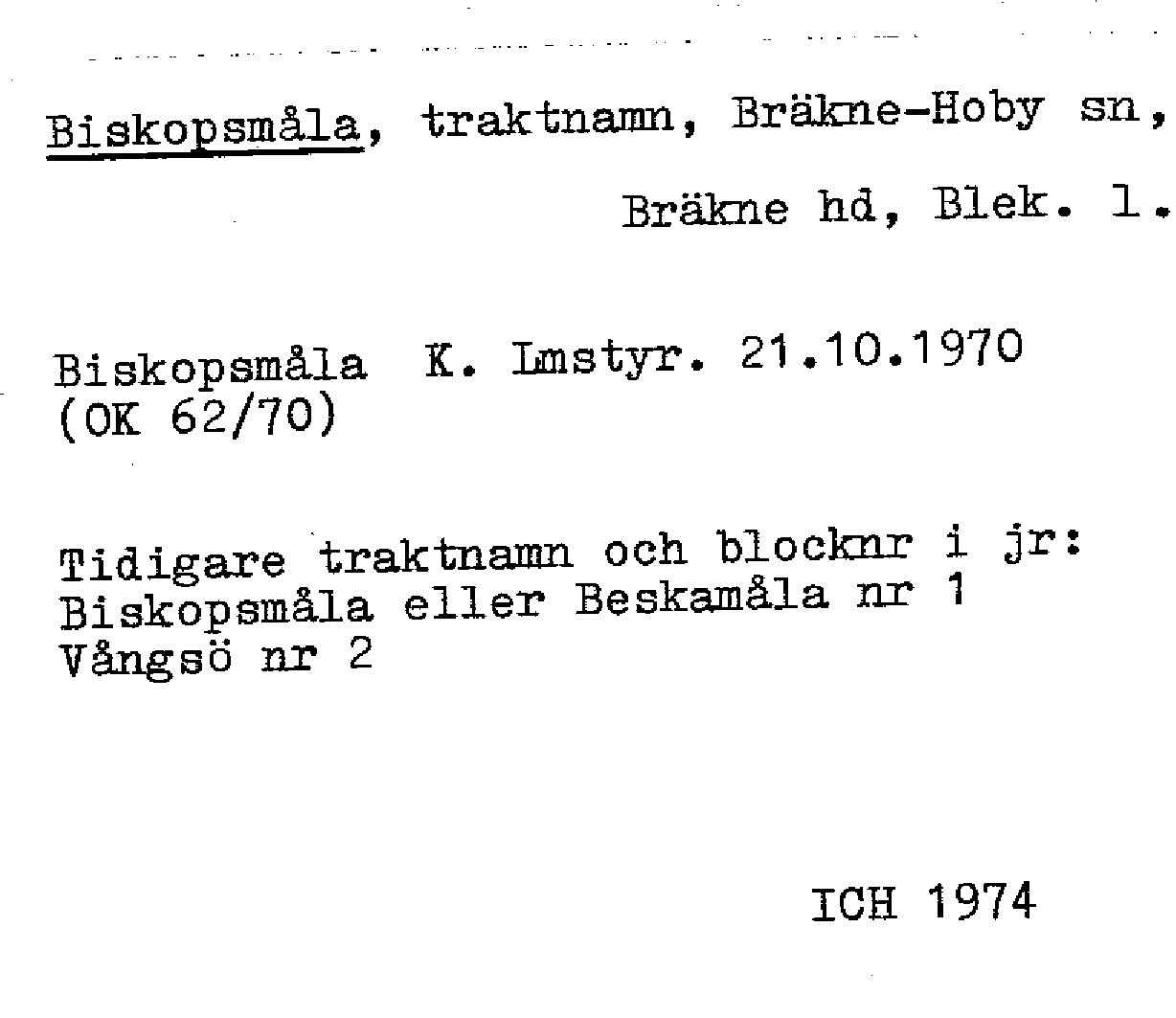 Biskopsmåla, traktnamn, Bräkne-Hoby sn,
Bräkne hd, Blek. l.

Biskopsmåla K. Lmstyr. 21.10.1970
(OK 62/70)

Tidigare traktnamn och blocknr i jr:
Biskopsmåla eller Beskamåla nr 1
Vångsö nr 2

ICH 1974